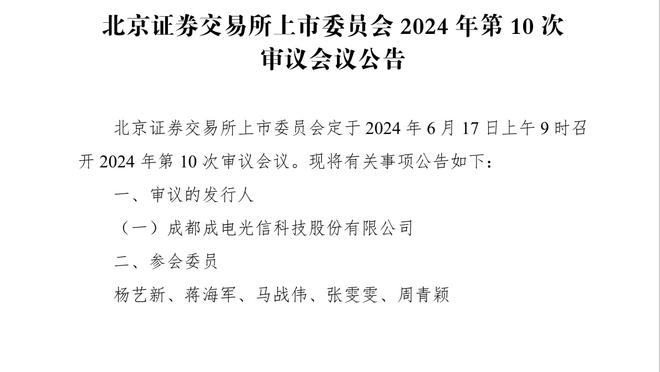 北京证券交易所上市委员会 2024 年第 10 次审议会议公告

北京证券交易所上市委员会定于 2024 年 6 月 17 日上午 9 时召开 2024 年第 10 次审议会议。现将有关事项公告如下：

一、审议的发行人

（一）成都成电光信科技股份有限公司

二、参会委员

杨艺新、蒋海军、马战伟、张雯雯、周青颖